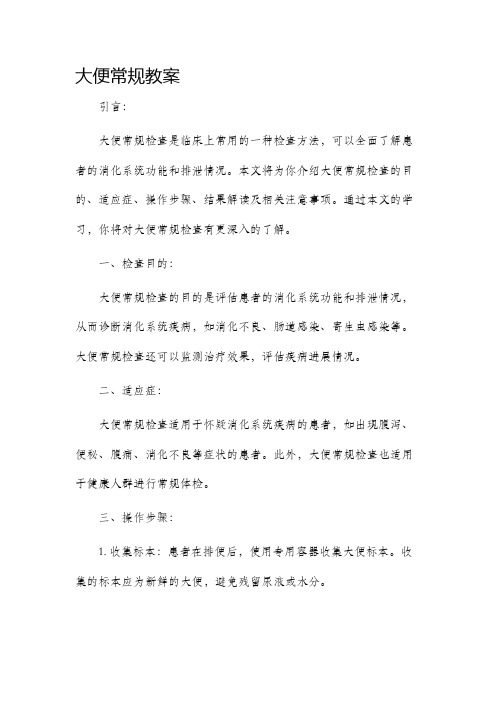 大便常规教案

引言：

大便常规检查是临床上常用的一种检查方法，可以全面了解患者的消化系统功能和排泄情况。本文将为你介绍大便常规检查的目的、适应症、操作步骤、结果解读及相关注意事项。通过本文的学习，你将对大便常规检查有更深入的了解。

一、检查目的：

大便常规检查的目的是评估患者的消化系统功能和排泄情况，从而诊断消化系统疾病，如消化不良、肠道感染、寄生虫感染等。大便常规检查还可以监测治疗效果，评估疾病进展情况。

二、适应症：

大便常规检查适用于怀疑消化系统疾病的患者，如出现腹泻、便秘、腹痛、消化不良等症状的患者。此外，大便常规检查也适用于健康人群进行常规体检。

三、操作步骤：

1. 收集标本：患者在排便后，使用专用容器收集大便标本。收集的标本应为新鲜的大便，避免残留尿液或水分。